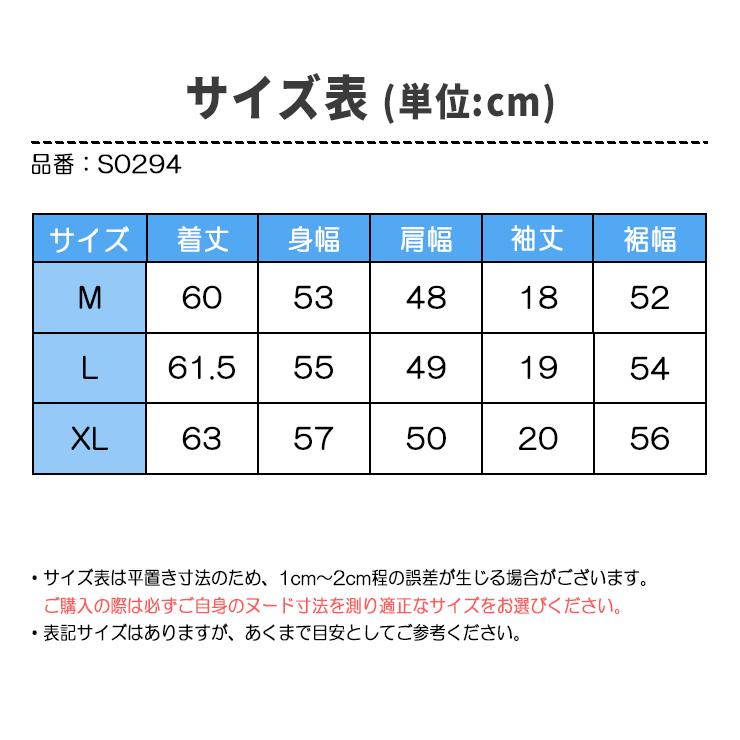 サイズ表 (単位:cm)

品番：S0294

| サイズ | 着丈 | 身幅 | 肩幅 | 袖丈 | 裾幅 |
|---|---|---|---|---|---|
| M | 60 | 53 | 48 | 18 | 52 |
| L | 61.5 | 55 | 49 | 19 | 54 |
| XL | 63 | 57 | 50 | 20 | 56 |

・サイズ表は平置き寸法のため、1cm～2cm程の誤差が生じる場合がございます。
ご購入の際は必ずご自身のヌード寸法を測り適正なサイズをお選びください。
・表記サイズはありますが、あくまで目安としてご参考ください。